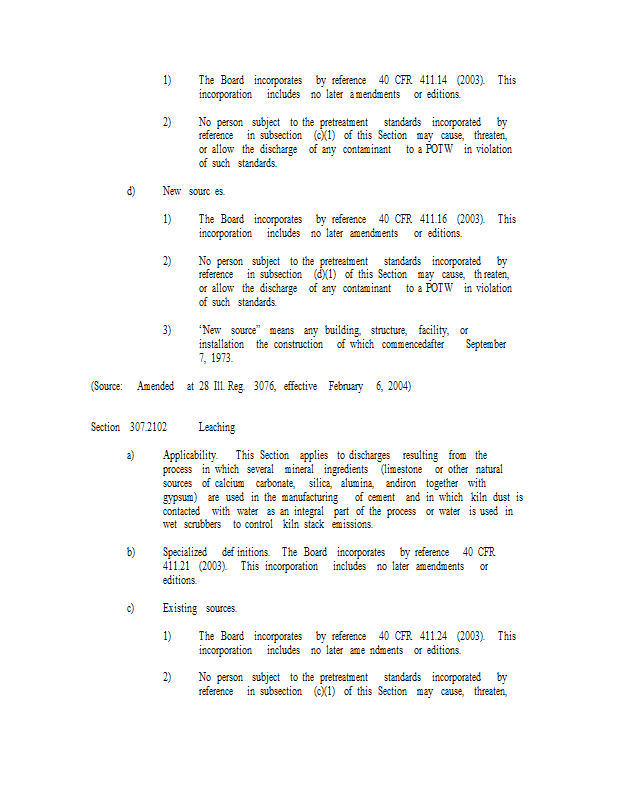 1) The Board incorporates by reference 40 CFR 411.14 (2003). This incorporation includes no later amendments or editions.

2) No person subject to the pretreatment standards incorporated by reference in subsection (c)(1) of this Section may cause, threaten, or allow the discharge of any contaminant to a POTW in violation of such standards.

d) New sourc es.

1) The Board incorporates by reference 40 CFR 411.16 (2003). This incorporation includes no later amendments or editions.

2) No person subject to the pretreatment standards incorporated by reference in subsection (d)(1) of this Section may cause, th reaten, or allow the discharge of any contaminant to a POTW in violation of such standards.

3) "New source" means any building, structure, facility, or installation the construction of which commencedafter September 7, 1973.

(Source: Amended at 28 Ill. Reg. 3076, effective February 6, 2004)

Section 307.2102 Leaching

a) Applicability. This Section applies to discharges resulting from the process in which several mineral ingredients (limestone or other natural sources of calcium carbonate, silica, alumina, andiron together with gypsum) are used in the manufacturing of cement and in which kiln dust is contacted with water as an integral part of the process or water is used in wet scrubbers to control kiln stack emissions.

b) Specialized def initions. The Board incorporates by reference 40 CFR 411.21 (2003). This incorporation includes no later amendments or editions.

c) Existing sources.

1) The Board incorporates by reference 40 CFR 411.24 (2003). This incorporation includes no later ame ndments or editions.

2) No person subject to the pretreatment standards incorporated by reference in subsection (c)(1) of this Section may cause, threaten,